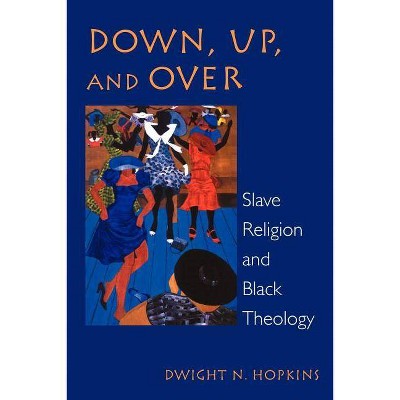 DOWN, UP, AND OVER

Slave Religion and Black Theology

DWIGHT N. HOPKINS